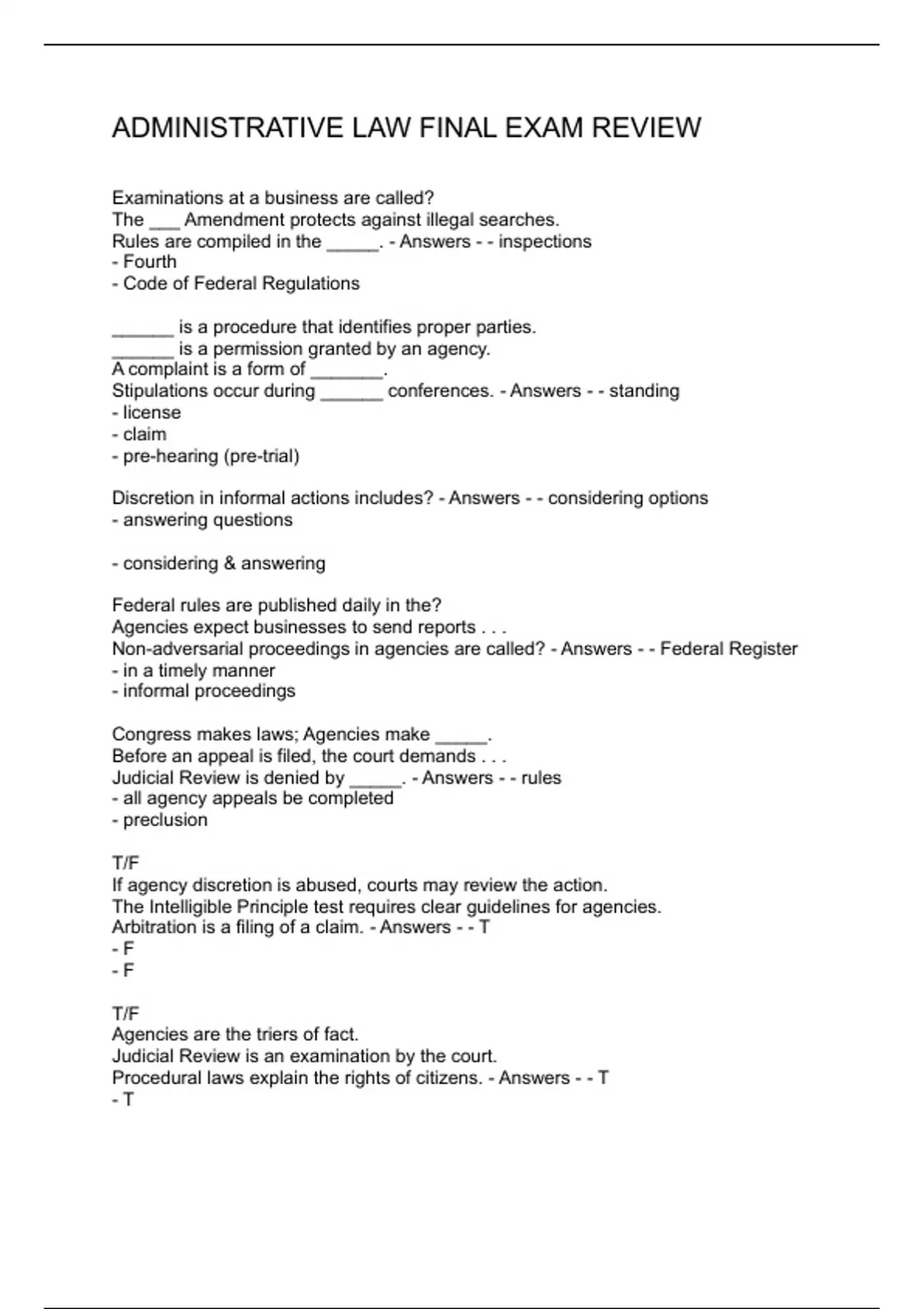 ADMINISTRATIVE LAW FINAL EXAM REVIEW

Examinations at a business are called?
The ___ Amendment protects against illegal searches.
Rules are compiled in the _____. - Answers - - inspections
- Fourth
- Code of Federal Regulations

______ is a procedure that identifies proper parties.
______ is a permission granted by an agency.
A complaint is a form of _______.
Stipulations occur during ______ conferences. - Answers - - standing
- license
- claim
- pre-hearing (pre-trial)

Discretion in informal actions includes? - Answers - - considering options
- answering questions

- considering & answering

Federal rules are published daily in the?
Agencies expect businesses to send reports . . .
Non-adversarial proceedings in agencies are called? - Answers - - Federal Register
- in a timely manner
- informal proceedings

Congress makes laws; Agencies make _____.
Before an appeal is filed, the court demands . . .
Judicial Review is denied by _____. - Answers - - rules
- all agency appeals be completed
- preclusion

T/F
If agency discretion is abused, courts may review the action.
The Intelligible Principle test requires clear guidelines for agencies.
Arbitration is a filing of a claim. - Answers - - T
- F
- F

T/F
Agencies are the triers of fact.
Judicial Review is an examination by the court.
Procedural laws explain the rights of citizens. - Answers - - T
- T